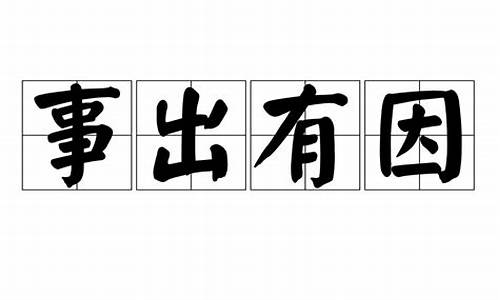 事出有因